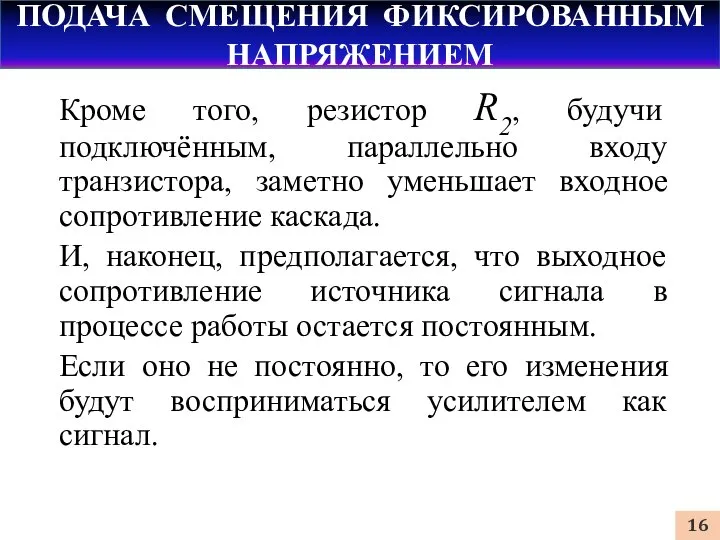 ПОДАЧА СМЕЩЕНИЯ ФИКСИРОВАННЫМ НАПРЯЖЕНИЕМ

Кроме того, резистор $R_2$, будучи подключённым, параллельно входу транзистора, заметно уменьшает входное сопротивление каскада.

И, наконец, предполагается, что выходное сопротивление источника сигнала в процессе работы остается постоянным.

Если оно не постоянно, то его изменения будут восприниматься усилителем как сигнал.

16